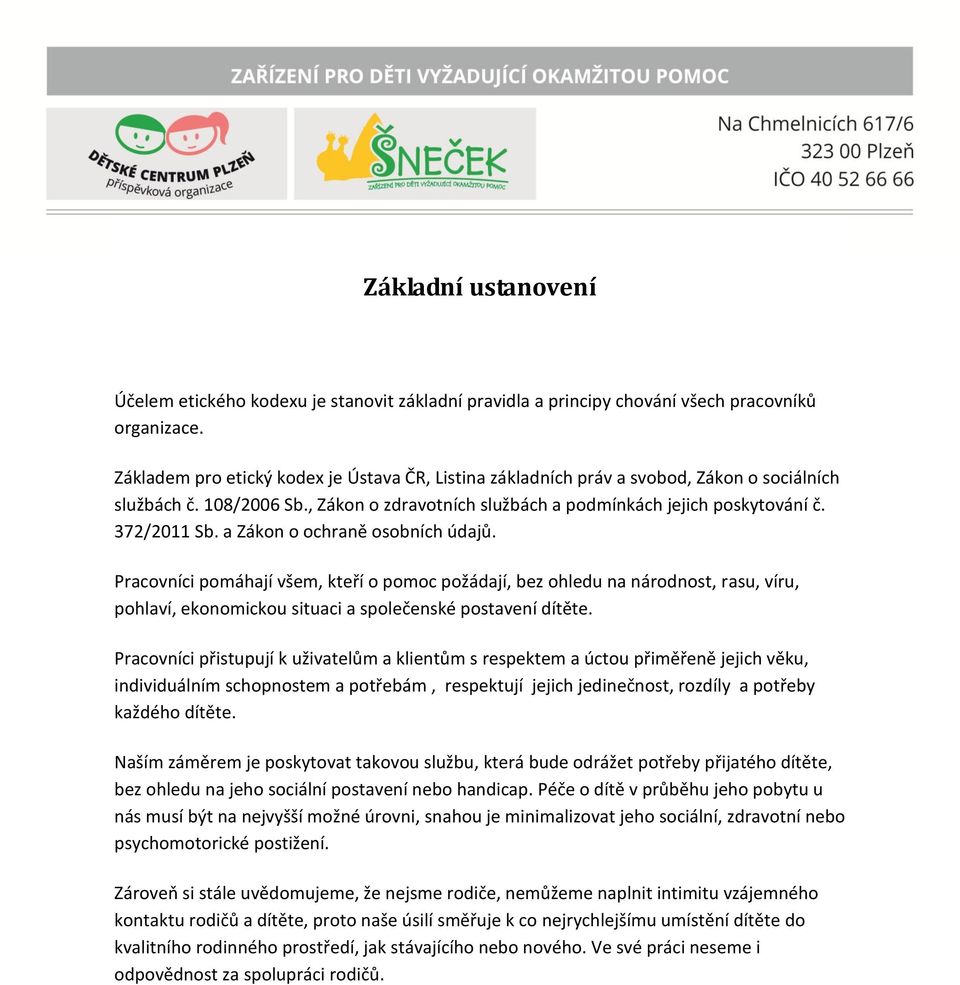 ZAŘÍZENÍ PRO DĚTI VYŽADUJÍCÍ OKAMŽITOU POMOC

DĚTSKÉ CENTRUM PLZEŇ
příspěvková organizace

ŠNEČEK
ZAŘÍZENÍ PRO DĚTI VYŽADUJÍCÍ OKAMŽITOU POMOC

Na Chmelnicích 617/6
323 00 Plzeň
IČO 40 52 66 66

Základní ustanovení

Účelem etického kodexu je stanovit základní pravidla a principy chování všech pracovníků organizace.

Základem pro etický kodex je Ústava ČR, Listina základních práv a svobod, Zákon o sociálních službách č. 108/2006 Sb., Zákon o zdravotních službách a podmínkách jejich poskytování č. 372/2011 Sb. a Zákon o ochraně osobních údajů.

Pracovníci pomáhají všem, kteří o pomoc požádají, bez ohledu na národnost, rasu, víru, pohlaví, ekonomickou situaci a společenské postavení dítěte.

Pracovníci přistupují k uživatelům a klientům s respektem a úctou přiměřeně jejich věku, individuálním schopnostem a potřebám , respektují jejich jedinečnost, rozdíly a potřeby každého dítěte.

Naším záměrem je poskytovat takovou službu, která bude odrážet potřeby přijatého dítěte, bez ohledu na jeho sociální postavení nebo handicap. Péče o dítě v průběhu jeho pobytu u nás musí být na nejvyšší možné úrovni, snahou je minimalizovat jeho sociální, zdravotní nebo psychomotorické postižení.

Zároveň si stále uvědomujeme, že nejsme rodiče, nemůžeme naplnit intimitu vzájemného kontaktu rodičů a dítěte, proto naše úsilí směřuje k co nejrychlejšímu umístění dítěte do kvalitního rodinného prostředí, jak stávajícího nebo nového. Ve své práci neseme i odpovědnost za spolupráci rodičů.